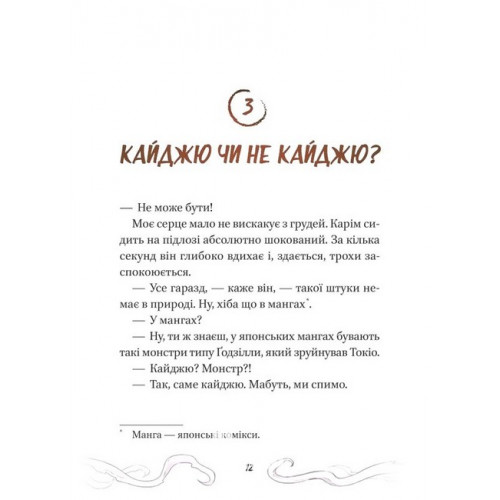 3

КАЙДЖЮ ЧИ НЕ КАЙДЖЮ?

— Не може бути!

Моє серце мало не вискакує з грудей. Карім сидить на підлозі абсолютно шокований. За кілька секунд він глибоко вдихає і, здається, трохи заспокоюється.

— Усе гаразд, — каже він, — такої штуки немає в природі. Ну, хіба що в мангах*.

— У мангах?

— Ну, ти ж знаєш, у японських мангах бувають такі монстри типу Ґодзілли, який зруйнував Токіо.

— Кайджю? Монстр?!

— Так, саме кайджю. Мабуть, ми спимо.

* Манга — японські комікси.

12